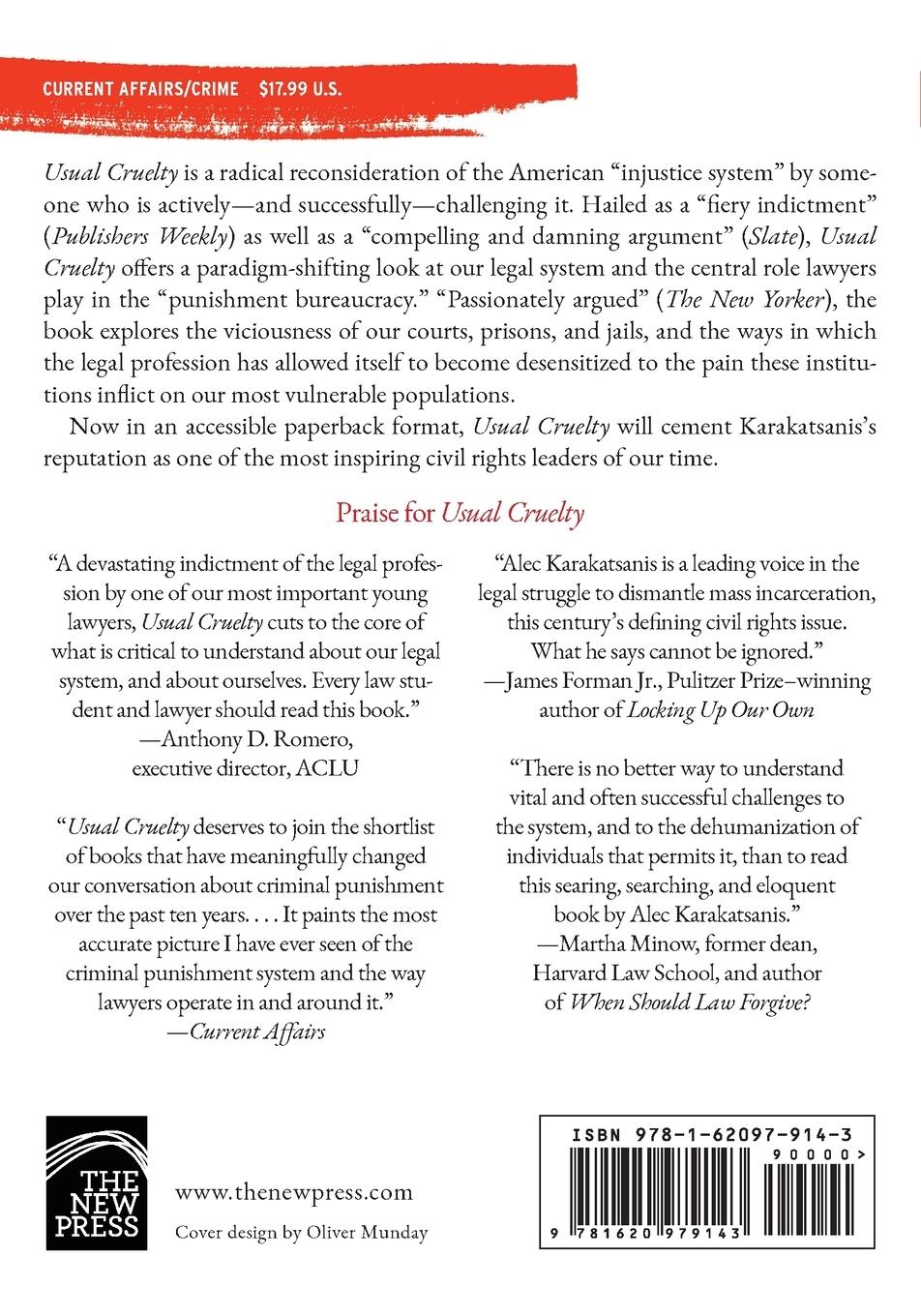 CURRENT AFFAIRS/CRIME $17.99 U.S.

Usual Cruelty is a radical reconsideration of the American “injustice system” by someone who is actively—and successfully—challenging it. Hailed as a “fiery indictment” (Publishers Weekly) as well as a “compelling and damning argument” (Slate), Usual Cruelty offers a paradigm-shifting look at our legal system and the central role lawyers play in the “punishment bureaucracy.” “Passionately argued” (The New Yorker), the book explores the viciousness of our courts, prisons, and jails, and the ways in which the legal profession has allowed itself to become desensitized to the pain these institutions inflict on our most vulnerable populations.

Now in an accessible paperback format, Usual Cruelty will cement Karakatsanis’s reputation as one of the most inspiring civil rights leaders of our time.

Praise for Usual Cruelty

“A devastating indictment of the legal profession by one of our most important young lawyers, Usual Cruelty cuts to the core of what is critical to understand about our legal system, and about ourselves. Every law student and lawyer should read this book.”
—Anthony D. Romero, executive director, ACLU

“Usual Cruelty deserves to join the shortlist of books that have meaningfully changed our conversation about criminal punishment over the past ten years. . . . It paints the most accurate picture I have ever seen of the criminal punishment system and the way lawyers operate in and around it.”
—Current Affairs

“Alec Karakatsanis is a leading voice in the legal struggle to dismantle mass incarceration, this century’s defining civil rights issue. What he says cannot be ignored.”
—James Forman Jr., Pulitzer Prize–winning author of Locking Up Our Own

“There is no better way to understand vital and often successful challenges to the system, and to the dehumanization of individuals that permits it, than to read this searing, searching, and eloquent book by Alec Karakatsanis.”
—Martha Minow, former dean, Harvard Law School, and author of When Should Law Forgive?

THE NEW PRESS

www.thenewpress.com
Cover design by Oliver Munday

ISBN 978-1-62097-914-3
90000>
9 781620 979143